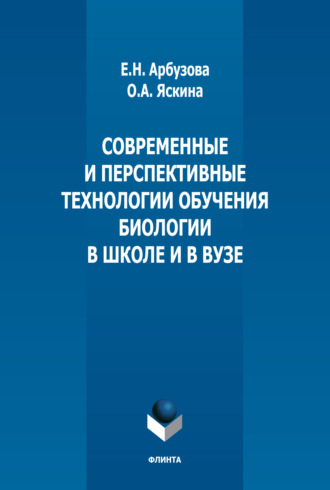 Е.Н. Арбузова
О.А. Яскина

СОВРЕМЕННЫЕ И ПЕРСПЕКТИВНЫЕ ТЕХНОЛОГИИ ОБУЧЕНИЯ БИОЛОГИИ В ШКОЛЕ И В ВУЗЕ

ФЛИНТА